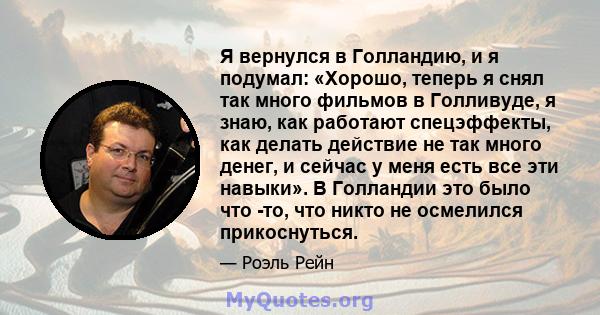 Я вернулся в Голландию, и я подумал: «Хорошо, теперь я снял так много фильмов в Голливуде, я знаю, как работают спецэффекты, как делать действие не так много денег, и сейчас у меня есть все эти навыки». В Голландии это было что -то, что никто не осмелился прикоснуться.

— Роэль Рейн

MyQuotes.org